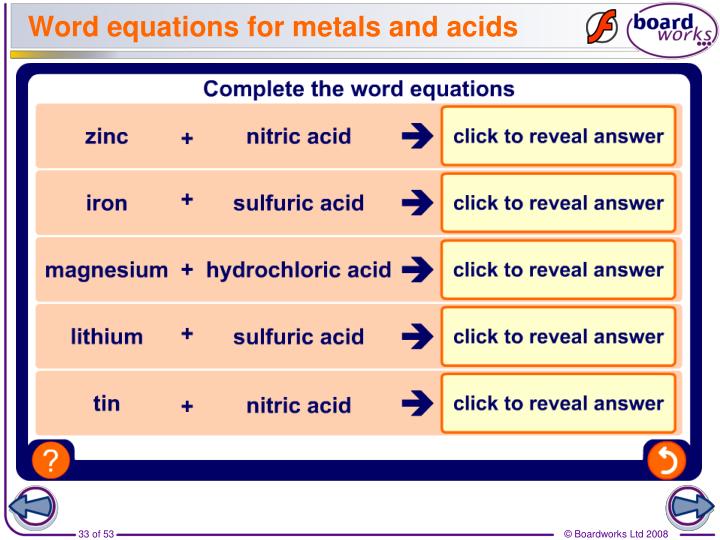 Word equations for metals and acids

board works

Complete the word equations

zinc + nitric acid → click to reveal answer

iron + sulfuric acid → click to reveal answer

magnesium + hydrochloric acid → click to reveal answer

lithium + sulfuric acid → click to reveal answer

tin + nitric acid → click to reveal answer

?

33 of 53

© Boardworks Ltd 2008